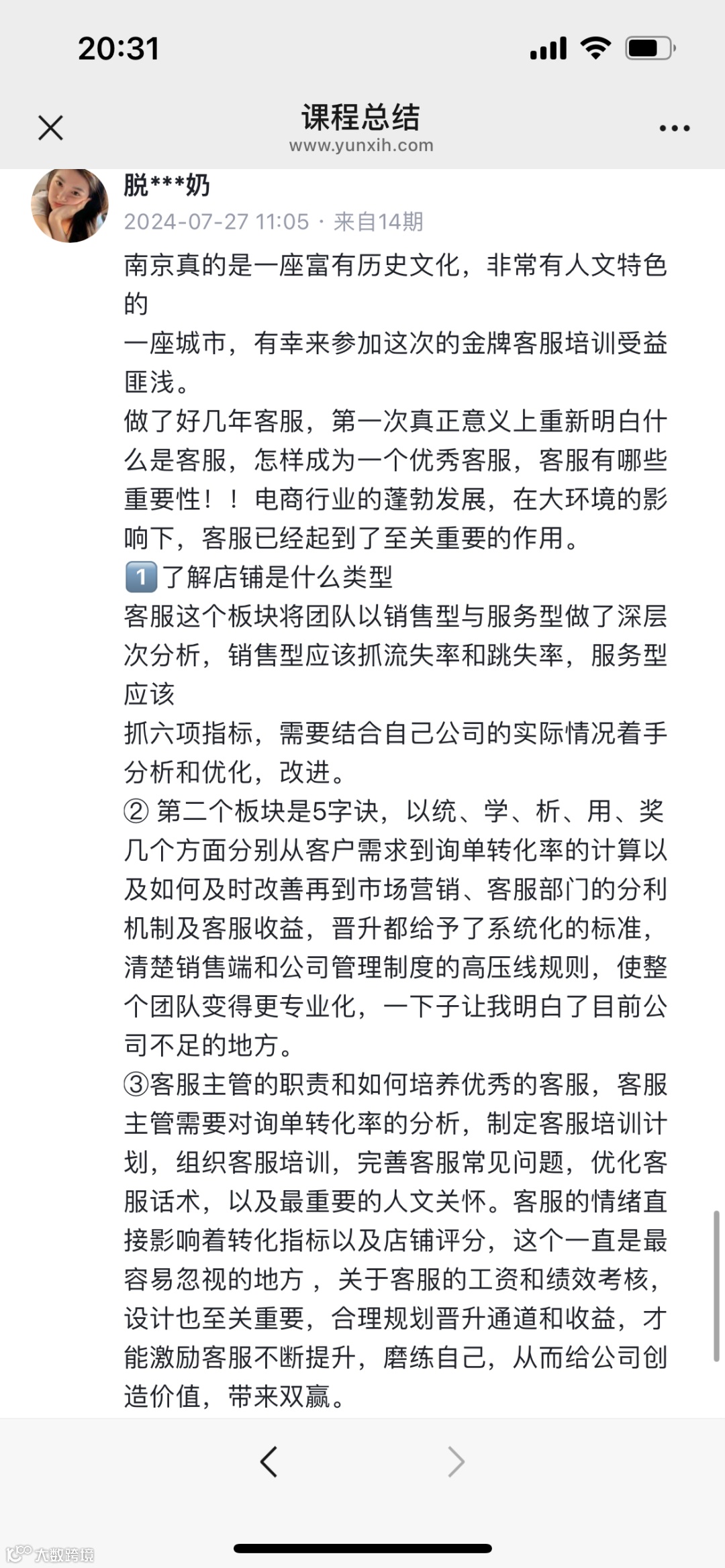 20:31

课程总结
www.yunxih.com

脱***奶
2024-07-27 11:05 · 来自14期

南京真的是一座富有历史文化，非常有人文特色的
一座城市，有幸来参加这次的金牌客服培训受益匪浅。
做了好几年客服，第一次真正意义上重新明白什么是客服，怎样成为一个优秀客服，客服有哪些重要性！！电商行业的蓬勃发展，在大环境的影响下，客服已经起到了至关重要的作用。
1️⃣了解店铺是什么类型
客服这个板块将团队以销售型与服务型做了深层次分析，销售型应该抓流失率和跳失率，服务型应该
抓六项指标，需要结合自己公司的实际情况着手分析和优化，改进。
② 第二个板块是5字诀，以统、学、析、用、奖几个方面分别从客户需求到询单转化率的计算以及如何及时改善再到市场营销、客服部门的分利机制及客服收益，晋升都给予了系统化的标准，清楚销售端和公司管理制度的高压线规则，使整个团队变得更专业化，一下子让我明白了目前公司不足的地方。
③客服主管的职责和如何培养优秀的客服，客服主管需要对询单转化率的分析，制定客服培训计划，组织客服培训，完善客服常见问题，优化客服话术，以及最重要的人文关怀。客服的情绪直接影响着转化指标以及店铺评分，这个一直是最容易忽视的地方 ，关于客服的工资和绩效考核，设计也至关重要，合理规划晋升通道和收益，才能激励客服不断提升，磨练自己，从而给公司创造价值，带来双赢。

大数跨境